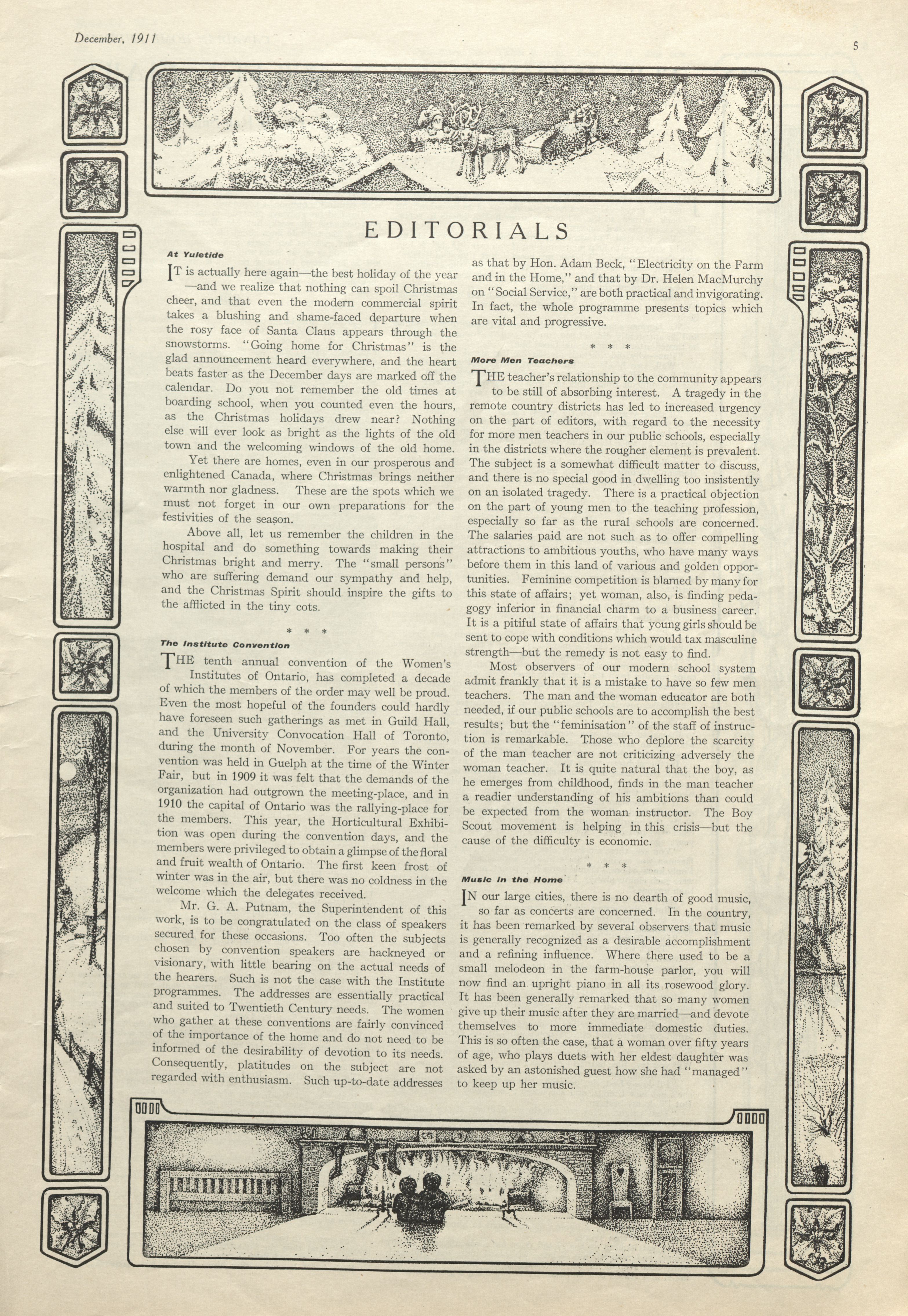 December, 1911

5

EDITORIALS

At Yuletide

IT is actually here again—the best holiday of the year—and we realize that nothing can spoil Christmas cheer, and that even the modern commercial spirit takes a blushing and shame-faced departure when the rosy face of Santa Claus appears through the snowstorms. "Going home for Christmas" is the glad announcement heard everywhere, and the heart beats faster as the December days are marked off the calendar. Do you not remember the old times at boarding school, when you counted even the hours, as the Christmas holidays drew near? Nothing else will ever look as bright as the lights of the old town and the welcoming windows of the old home.

Yet there are homes, even in our prosperous and enlightened Canada, where Christmas brings neither warmth nor gladness. These are the spots which we must not forget in our own preparations for the festivities of the season.

Above all, let us remember the children in the hospital and do something towards making their Christmas bright and merry. The "small persons" who are suffering demand our sympathy and help, and the Christmas Spirit should inspire the gifts to the afflicted in the tiny cots.

* * *

The Institute Convention

THE tenth annual convention of the Women's Institutes of Ontario, has completed a decade of which the members of the order may well be proud. Even the most hopeful of the founders could hardly have foreseen such gatherings as met in Guild Hall, and the University Convocation Hall of Toronto, during the month of November. For years the convention was held in Guelph at the time of the Winter Fair, but in 1909 it was felt that the demands of the organization had outgrown the meeting-place, and in 1910 the capital of Ontario was the rallying-place for the members. This year, the Horticultural Exhibition was open during the convention days, and the members were privileged to obtain a glimpse of the floral and fruit wealth of Ontario. The first keen frost of winter was in the air, but there was no coldness in the welcome which the delegates received.

Mr. G. A. Putnam, the Superintendent of this work, is to be congratulated on the class of speakers secured for these occasions. Too often the subjects chosen by convention speakers are hackneyed or visionary, with little bearing on the actual needs of the hearers. Such is not the case with the Institute programmes. The addresses are essentially practical and suited to Twentieth Century needs. The women who gather at these conventions are fairly convinced of the importance of the home and do not need to be informed of the desirability of devotion to its needs. Consequently, platitudes on the subject are not regarded with enthusiasm. Such up-to-date addresses as that by Hon. Adam Beck, "Electricity on the Farm and in the Home," and that by Dr. Helen MacMurchy on "Social Service," are both practical and invigorating. In fact, the whole programme presents topics which are vital and progressive.

* * *

More Men Teachers

THE teacher's relationship to the community appears to be still of absorbing interest. A tragedy in the remote country districts has led to increased urgency on the part of editors, with regard to the necessity for more men teachers in our public schools, especially in the districts where the rougher element is prevalent. The subject is a somewhat difficult matter to discuss, and there is no special good in dwelling too insistently on an isolated tragedy. There is a practical objection on the part of young men to the teaching profession, especially so far as the rural schools are concerned. The salaries paid are not such as to offer compelling attractions to ambitious youths, who have many ways before them in this land of various and golden opportunities. Feminine competition is blamed by many for this state of affairs; yet woman, also, is finding pedagogy inferior in financial charm to a business career. It is a pitiful state of affairs that young girls should be sent to cope with conditions which would tax masculine strength—but the remedy is not easy to find.

Most observers of our modern school system admit frankly that it is a mistake to have so few men teachers. The man and the woman educator are both needed, if our public schools are to accomplish the best results; but the "feminisation" of the staff of instruction is remarkable. Those who deplore the scarcity of the man teacher are not criticizing adversely the woman teacher. It is quite natural that the boy, as he emerges from childhood, finds in the man teacher a readier understanding of his ambitions than could be expected from the woman instructor. The Boy Scout movement is helping in this crisis—but the cause of the difficulty is economic.

* * *

Music in the Home

IN our large cities, there is no dearth of good music, so far as concerts are concerned. In the country, it has been remarked by several observers that music is generally recognized as a desirable accomplishment and a refining influence. Where there used to be a small melodeon in the farm-house parlor, you will now find an upright piano in all its rosewood glory. It has been generally remarked that so many women give up their music after they are married—and devote themselves to more immediate domestic duties. This is so often the case, that a woman over fifty years of age, who plays duets with her eldest daughter was asked by an astonished guest how she had "managed" to keep up her music.